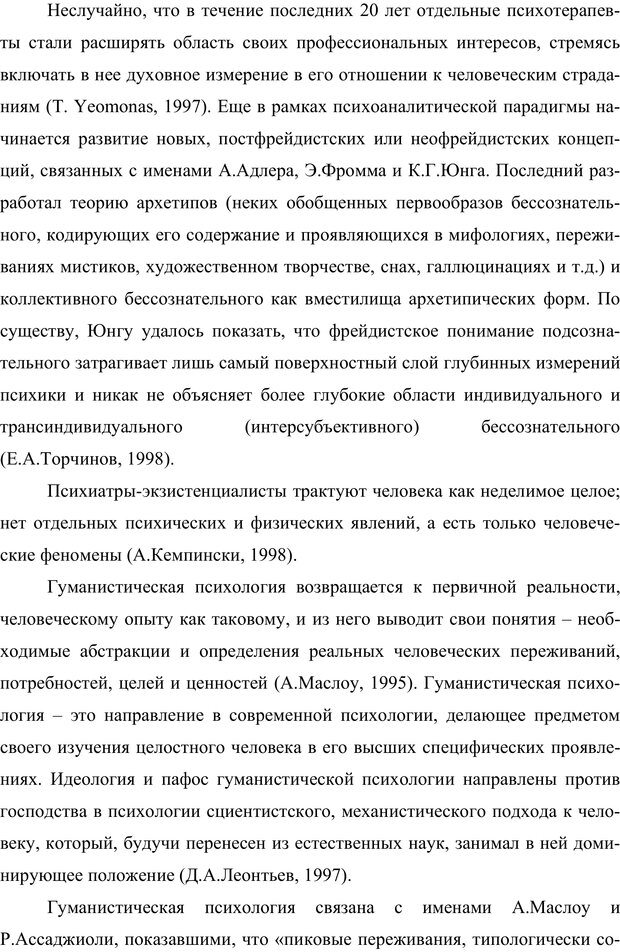 Неслучайно, что в течение последних 20 лет отдельные психотерапевты стали расширять область своих профессиональных интересов, стремясь включать в нее духовное измерение в его отношении к человеческим страданиям (T. Yeomonas, 1997). Еще в рамках психоаналитической парадигмы начинается развитие новых, постфрейдистских или неофрейдистских концепций, связанных с именами А.Адлера, Э.Фромма и К.Г.Юнга. Последний разработал теорию архетипов (неких обобщенных первообразов бессознательного, кодирующих его содержание и проявляющихся в мифологиях, переживаниях мистиков, художественном творчестве, снах, галлюцинациях и т.д.) и коллективного бессознательного как вместилища архетипических форм. По существу, Юнгу удалось показать, что фрейдистское понимание подсознательного затрагивает лишь самый поверхностный слой глубинных измерений психики и никак не объясняет более глубокие области индивидуального и трансиндивидуального (интерсубъективного) бессознательного (Е.А.Торчинов, 1998).

Психиатры-экзистенциалисты трактуют человека как неделимое целое; нет отдельных психических и физических явлений, а есть только человеческие феномены (А.Кемпински, 1998).

Гуманистическая психология возвращается к первичной реальности, человеческому опыту как таковому, и из него выводит свои понятия – необходимые абстракции и определения реальных человеческих переживаний, потребностей, целей и ценностей (А.Маслоу, 1995). Гуманистическая психология – это направление в современной психологии, делающее предметом своего изучения целостного человека в его высших специфических проявлениях. Идеология и пафос гуманистической психологии направлены против господства в психологии сциентистского, механистического подхода к человеку, который, будучи перенесен из естественных наук, занимал в ней доминирующее положение (Д.А.Леонтьев, 1997).

Гуманистическая психология связана с именами А.Маслоу и Р.Ассаджиоли, показавшими, что «пиковые переживания, типологически со-